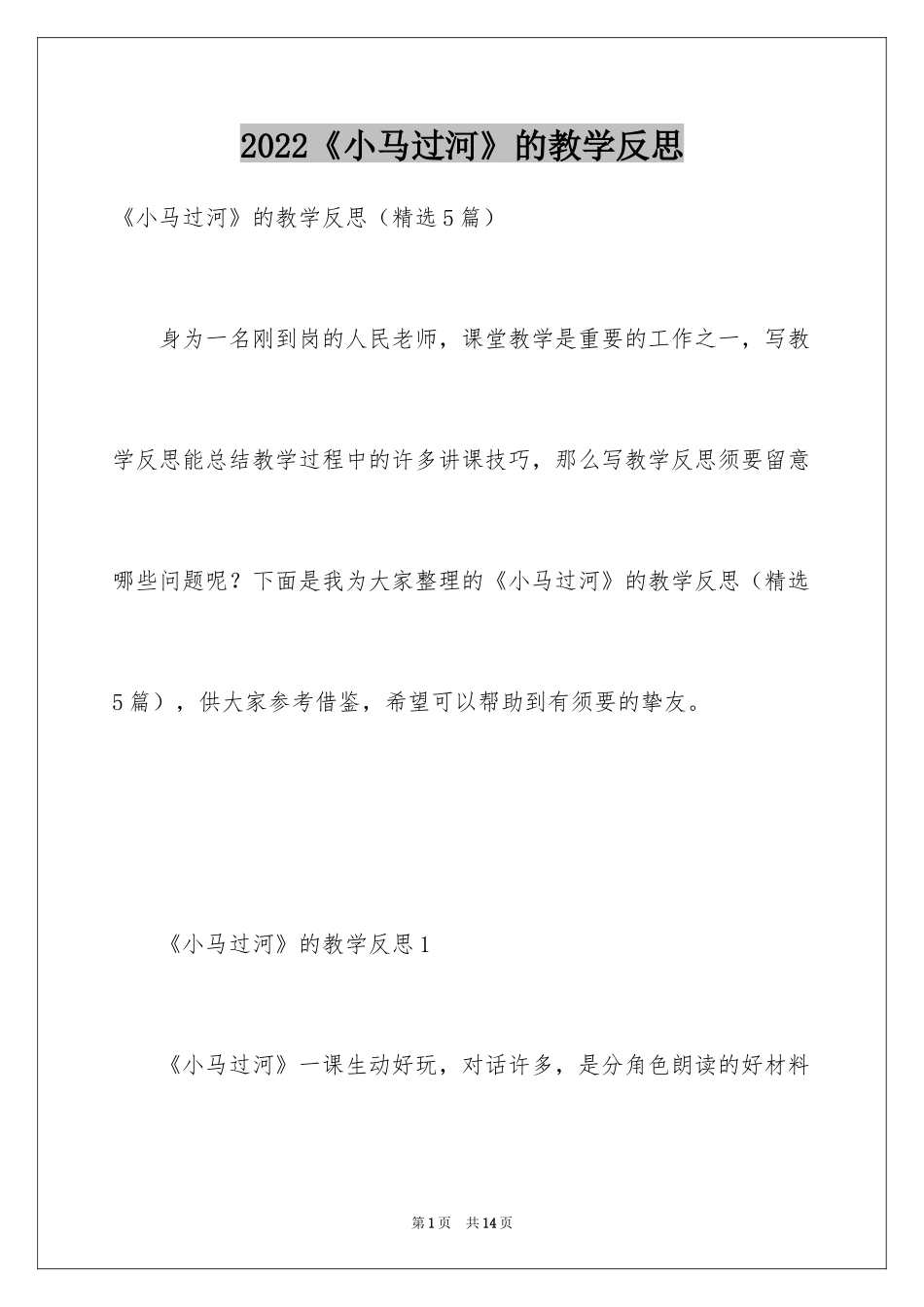 2022《小马过河》的教学反思

《小马过河》的教学反思（精选5篇）

身为一名刚到岗的人民老师，课堂教学是重要的工作之一，写教学反思能总结教学过程中的许多讲课技巧，那么写教学反思须要留意哪些问题呢？下面是我为大家整理的《小马过河》的教学反思（精选5篇），供大家参考借鉴，希望可以帮助到有须要的挚友。

《小马过河》的教学反思1

《小马过河》一课生动好玩，对话许多，是分角色朗读的好材料

第1页 共14页